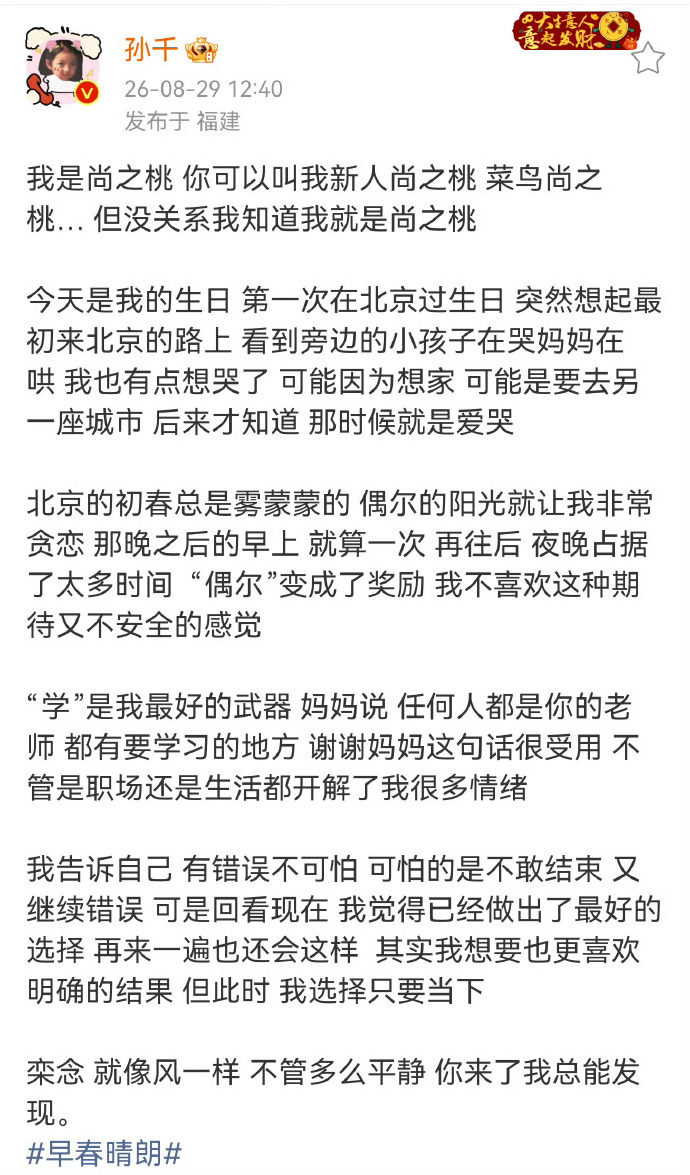 孙千

26-08-29 12:40
发布于 福建

大吉大利 意起发财

我是尚之桃 你可以叫我新人尚之桃 菜鸟尚之桃... 但没关系我知道我就是尚之桃

今天是我的生日 第一次在北京过生日 突然想起最初来北京的路上 看到旁边的小孩子在哭妈妈在哄 我也有点想哭了 可能因为想家 可能是要去另一座城市 后来才知道 那时候就是爱哭

北京的初春总是雾蒙蒙的 偶尔的阳光就让我非常贪恋 那晚之后的早上 就算一次 再往后 夜晚占据了太多时间 “偶尔”变成了奖励 我不喜欢这种期待又不安全的感觉

“学”是我最好的武器 妈妈说 任何人都是你的老师 都有要学习的地方 谢谢妈妈这句话很受用 不管是职场还是生活都开解了我很多情绪

我告诉自己 有错误不可怕 可怕的是不敢结束 又继续错误 可是回看现在 我觉得已经做出了最好的选择 再来一遍也还会这样 其实我想要也更喜欢明确的结果 但此时 我选择只要当下

栾念 就像风一样 不管多么平静 你来了我总能发现。
#早春晴朗#